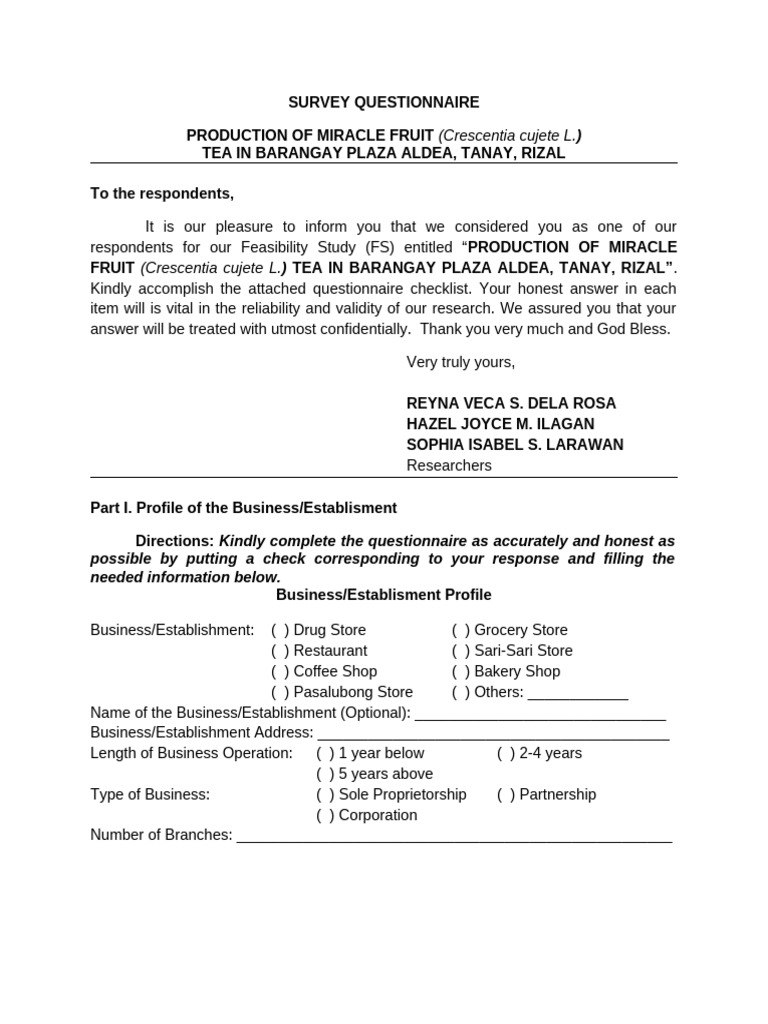 SURVEY QUESTIONNAIRE

PRODUCTION OF MIRACLE FRUIT (Crescentia cujete L.)
TEA IN BARANGAY PLAZA ALDEA, TANAY, RIZAL

To the respondents,

It is our pleasure to inform you that we considered you as one of our respondents for our Feasibility Study (FS) entitled "PRODUCTION OF MIRACLE FRUIT (Crescentia cujete L.) TEA IN BARANGAY PLAZA ALDEA, TANAY, RIZAL". Kindly accomplish the attached questionnaire checklist. Your honest answer in each item will is vital in the reliability and validity of our research. We assured you that your answer will be treated with utmost confidentially. Thank you very much and God Bless.

Very truly yours,

REYNA VECA S. DELA ROSA
HAZEL JOYCE M. ILAGAN
SOPHIA ISABEL S. LARAWAN
Researchers

Part I. Profile of the Business/Establisment

Directions: Kindly complete the questionnaire as accurately and honest as possible by putting a check corresponding to your response and filling the needed information below.

Business/Establisment Profile

Business/Establishment: ( ) Drug Store ( ) Grocery Store
( ) Restaurant ( ) Sari-Sari Store
( ) Coffee Shop ( ) Bakery Shop
( ) Pasalubong Store ( ) Others: ____
Name of the Business/Establishment (Optional): ____
Business/Establishment Address: ____
Length of Business Operation: ( ) 1 year below ( ) 2-4 years
( ) 5 years above
Type of Business: ( ) Sole Proprietorship ( ) Partnership
( ) Corporation
Number of Branches: ____